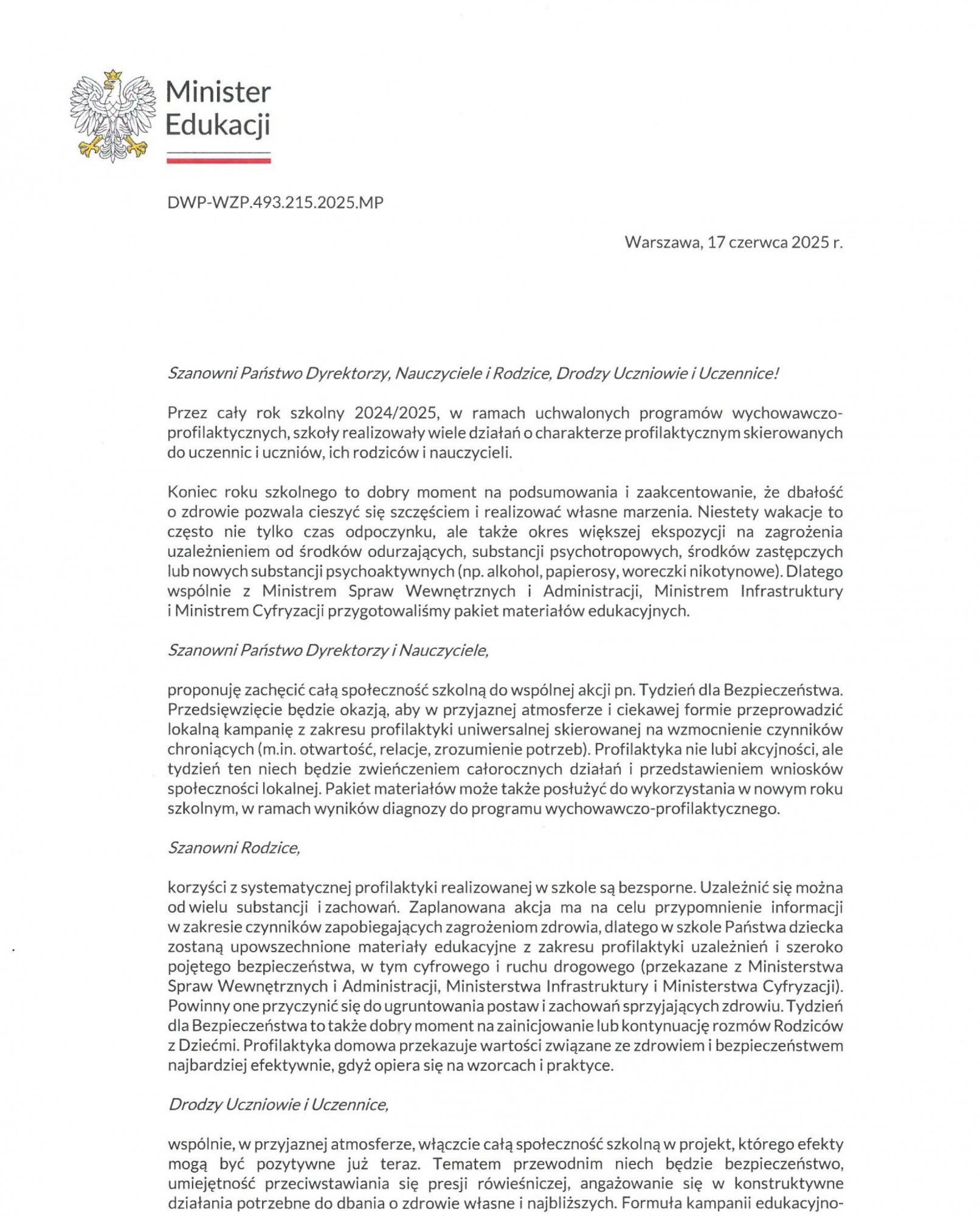 Minister
Edukacji

DWP-WZP.493.215.2025.MP

Warszawa, 17 czerwca 2025 r.

Szanowni Państwo Dyrektorzy, Nauczyciele i Rodzice, Drodzy Uczniowie i Uczennice!

Przez cały rok szkolny 2024/2025, w ramach uchwalonych programów wychowawczo-profilaktycznych, szkoły realizowały wiele działań o charakterze profilaktycznym skierowanych do uczennic i uczniów, ich rodziców i nauczycieli.

Koniec roku szkolnego to dobry moment na podsumowania i zaakcentowanie, że dbałość o zdrowie pozwala cieszyć się szczęściem i realizować własne marzenia. Niestety wakacje to często nie tylko czas odpoczynku, ale także okres większej ekspozycji na zagrożenia uzależnieniem od środków odurzających, substancji psychotropowych, środków zastępczych lub nowych substancji psychoaktywnych (np. alkohol, papierosy, woreczki nikotynowe). Dlatego wspólnie z Ministrem Spraw Wewnętrznych i Administracji, Ministrem Infrastruktury i Ministrem Cyfryzacji przygotowaliśmy pakiet materiałów edukacyjnych.

Szanowni Państwo Dyrektorzy i Nauczyciele,

proponuję zachęcić całą społeczność szkolną do wspólnej akcji pn. Tydzień dla Bezpieczeństwa. Przedsięwzięcie będzie okazją, aby w przyjaznej atmosferze i ciekawej formie przeprowadzić lokalną kampanię z zakresu profilaktyki uniwersalnej skierowanej na wzmocnienie czynników chroniących (m.in. otwartość, relacje, zrozumienie potrzeb). Profilaktyka nie lubi akcyjności, ale tydzień ten niech będzie zwieńczeniem całorocznych działań i przedstawieniem wniosków społeczności lokalnej. Pakiet materiałów może także posłużyć do wykorzystania w nowym roku szkolnym, w ramach wyników diagnozy do programu wychowawczo-profilaktycznego.

Szanowni Rodzice,

korzyści z systematycznej profilaktyki realizowanej w szkole są bezsporne. Uzależnić się można od wielu substancji i zachowań. Zaplanowana akcja ma na celu przypomnienie informacji w zakresie czynników zapobiegających zagrożeniom zdrowia, dlatego w szkole Państwa dziecka zostaną upowszechnione materiały edukacyjne z zakresu profilaktyki uzależnień i szeroko pojętego bezpieczeństwa, w tym cyfrowego i ruchu drogowego (przekazane z Ministerstwa Spraw Wewnętrznych i Administracji, Ministerstwa Infrastruktury i Ministerstwa Cyfryzacji). Powinny one przyczynić się do ugruntowania postaw i zachowań sprzyjających zdrowiu. Tydzień dla Bezpieczeństwa to także dobry moment na zainicjowanie lub kontynuację rozmów Rodziców z Dziećmi. Profilaktyka domowa przekazuje wartości związane ze zdrowiem i bezpieczeństwem najbardziej efektywnie, gdyż opiera się na wzorcach i praktyce.

Drodzy Uczniowie i Uczennice,

wspólnie, w przyjaznej atmosferze, włączcie całą społeczność szkolną w projekt, którego efekty mogą być pozytywne już teraz. Tematem przewodnim niech będzie bezpieczeństwo, umiejętność przeciwstawiania się presji rówieśniczej, angażowanie się w konstruktywne działania potrzebne do dbania o zdrowie własne i najbliższych. Formuła kampanii edukacyjno-